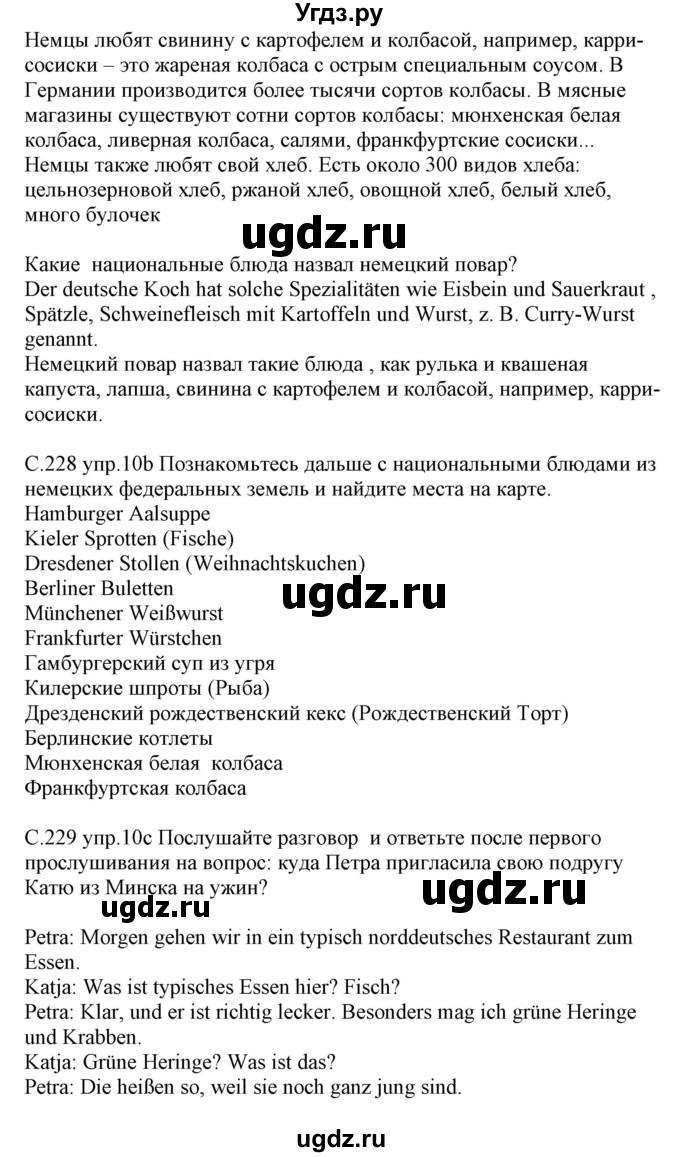 Угдз.ру

Немцы любят свинину с картофелем и колбасой, например, карри-сосиски – это жареная колбаса с острым специальным соусом. В Германии производится более тысячи сортов колбасы. В мясные магазины существуют сотни сортов колбасы: мюнхенская белая колбаса, ливерная колбаса, салями, франкфуртские сосиски... Немцы также любят свой хлеб. Есть около 300 видов хлеба: цельнозерновой хлеб, ржаной хлеб, овощной хлеб, белый хлеб, много булочек

ugdz.ru

Какие национальные блюда назвал немецкий повар?
Der deutsche Koch hat solche Spezialitäten wie Eisbein und Sauerkraut , Spätzle, Schweinefleisch mit Kartoffeln und Wurst, z. B. Curry-Wurst genannt.
Немецкий повар назвал такие блюда , как рулька и квашеная капуста, лапша, свинина с картофелем и колбасой, например, карри-сосиски.

С.228 упр.10b Познакомьтесь дальше с национальными блюдами из немецких федеральных земель и найдите места на карте.
Hamburger Aalsuppe
Kieler Sprotten (Fische)
Dresdener Stollen (Weihnachtskuchen)
Berliner Buletten
Münchener Weißwurst
Frankfurter Würstchen

ugdz.ru

Гамбургерский суп из угря
Килерские шпроты (Рыба)
Дрезденский рождественский кекс (Рождественский Торт)
Берлинские котлеты
Мюнхенская белая колбаса
Франкфуртская колбаса

С.229 упр.10c Послушайте разговор и ответьте после первого прослушивания на вопрос: куда Петра пригласила свою подругу Катю из Минска на ужин?

ugdz.ru

ugdz.ru

Petra: Morgen gehen wir in ein typisch norddeutsches Restaurant zum Essen.
Katja: Was ist typisches Essen hier? Fisch?
Petra: Klar, und er ist richtig lecker. Besonders mag ich grüne Heringe und Krabben.
Katja: Grüne Heringe? Was ist das?
Petra: Die heißen so, weil sie noch ganz jung sind.

ugdz.ru